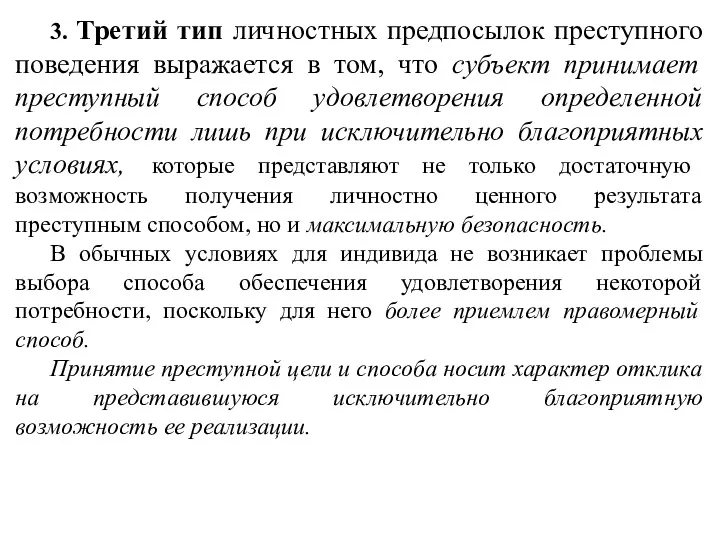 3. Третий тип личностных предпосылок преступного поведения выражается в том, что субъект принимает преступный способ удовлетворения определенной потребности лишь при исключительно благоприятных условиях, которые представляют не только достаточную возможность получения личностно ценного результата преступным способом, но и максимальную безопасность.

В обычных условиях для индивида не возникает проблемы выбора способа обеспечения удовлетворения некоторой потребности, поскольку для него более приемлем правомерный способ.

Принятие преступной цели и способа носит характер отклика на представившуюся исключительно благоприятную возможность ее реализации.